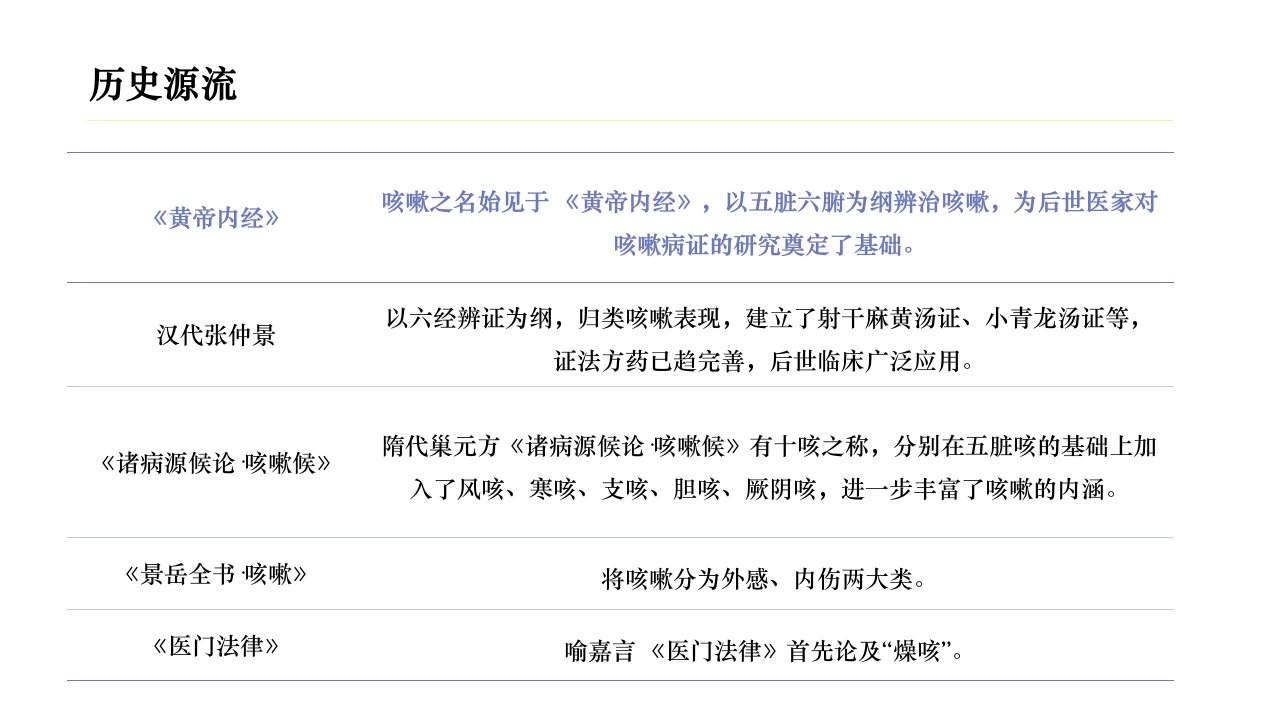 历史源流

| 《黄帝内经》 | 咳嗽之名始见于《黄帝内经》，以五脏六腑为纲辨治咳嗽，为后世医家对咳嗽病证的研究奠定了基础。 |
|---|---|
| 汉代张仲景 | 以六经辨证为纲，归类咳嗽表现，建立了射干麻黄汤证、小青龙汤证等，证法方药已趋完善，后世临床广泛应用。 |
| 《诸病源候论·咳嗽候》 | 隋代巢元方《诸病源候论·咳嗽候》有十咳之称，分别在五脏咳的基础上加入了风咳、寒咳、支咳、胆咳、厥阴咳，进一步丰富了咳嗽的内涵。 |
| 《景岳全书·咳嗽》 | 将咳嗽分为外感、内伤两大类。 |
| 《医门法律》 | 喻嘉言《医门法律》首先论及“燥咳”。 |